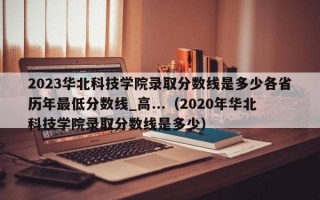 2023华北科技学院录取分数线是多少各省历年最低分数线_高...（2020年华北科技学院录取分数线是多少）